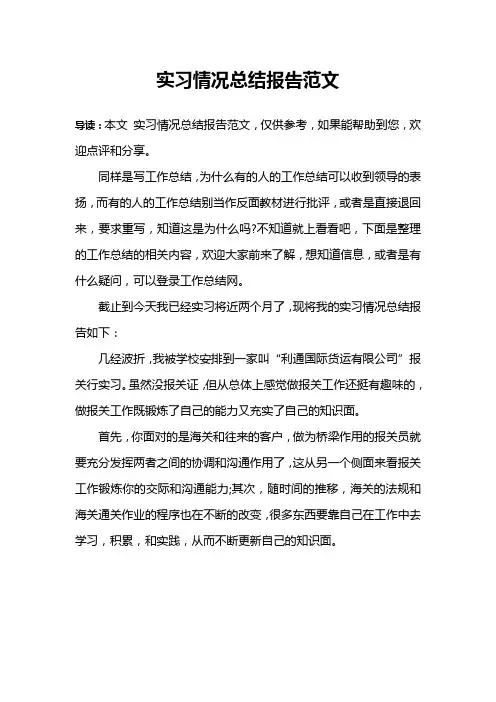 实习情况总结报告范文

导读：本文 实习情况总结报告范文，仅供参考，如果能帮助到您，欢迎点评和分享。

同样是写工作总结，为什么有的人的工作总结可以收到领导的表扬，而有的人的工作总结别当作反面教材进行批评，或者是直接退回来，要求重写，知道这是为什么吗?不知道就上看看吧，下面是整理的工作总结的相关内容，欢迎大家前来了解，想知道信息，或者是有什么疑问，可以登录工作总结网。

截止到今天我已经实习将近两个月了，现将我的实习情况总结报告如下：

几经波折，我被学校安排到一家叫“利通国际货运有限公司”报关行实习。虽然没报关证，但从总体上感觉做报关工作还挺有趣味的，做报关工作既锻炼了自己的能力又充实了自己的知识面。

首先，你面对的是海关和往来的客户，做为桥梁作用的报关员就要充分发挥两者之间的协调和沟通作用了，这从另一个侧面来看报关工作锻炼你的交际和沟通能力;其次，随时间的推移，海关的法规和海关通关作业的程序也在不断的改变，很多东西要靠自己在工作中去学习，积累，和实践，从而不断更新自己的知识面。